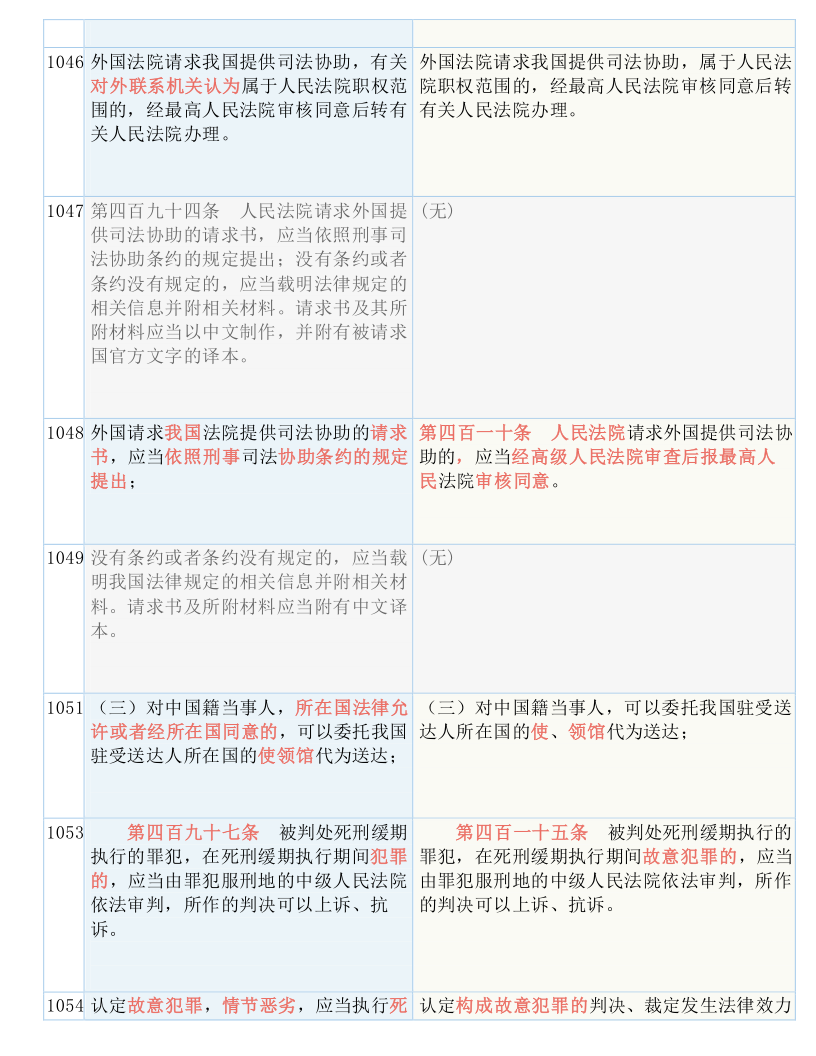 | | | |
|---|---|---|
| 1046 | 外国法院请求我国提供司法协助，有关对外联系机关认为属于人民法院职权范围的，经最高人民法院审核同意后转有关人民法院办理。 | 外国法院请求我国提供司法协助，属于人民法院职权范围的，经最高人民法院审核同意后转有关人民法院办理。 |
| 1047 | 第四百九十四条　人民法院请求外国提供司法协助的请求书，应当依照刑事司法协助条约的规定提出；没有条约或者条约没有规定的，应当载明法律规定的相关信息并附相关材料。请求书及其所附材料应当以中文制作，并附有被请求国官方文字的译本。 | （无） |
| 1048 | 外国请求我国法院提供司法协助的请求书，应当依照刑事司法协助条约的规定提出； | 第四百一十条　人民法院请求外国提供司法协助的，应当经高级人民法院审查后报最高人民法院审核同意。 |
| 1049 | 没有条约或者条约没有规定的，应当载明我国法律规定的相关信息并附相关材料。请求书及所附材料应当附有中文译本。 | （无） |
| 1051 | （三）对中国籍当事人，所在国法律允许或者经所在国同意的，可以委托我国驻受送达人所在国的使领馆代为送达； | （三）对中国籍当事人，可以委托我国驻受送达人所在国的使、领馆代为送达； |
| 1053 | 第四百九十七条　被判处死刑缓期执行的罪犯，在死刑缓期执行期间犯罪的，应当由罪犯服刑地的中级人民法院依法审判，所作的判决可以上诉、抗诉。 | 第四百一十五条　被判处死刑缓期执行的罪犯，在死刑缓期执行期间故意犯罪的，应当由罪犯服刑地的中级人民法院依法审判，所作的判决可以上诉、抗诉。 |
| 1054 | 认定故意犯罪，情节恶劣，应当执行死 | 认定构成故意犯罪的判决、裁定发生法律效力 |